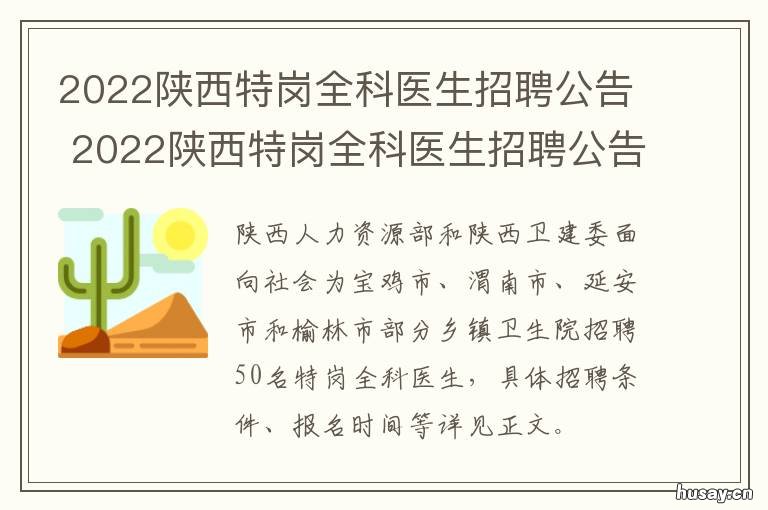 2022陕西特岗全科医生招聘公告

2022陕西特岗全科医生招聘公告

陕西人力资源部和陕西卫建委面向社会为宝鸡市、渭南市、延安市和榆林市部分乡镇卫生院招聘50名特岗全科医生，具体招聘条件、报名时间等详见正文。

husay.cn